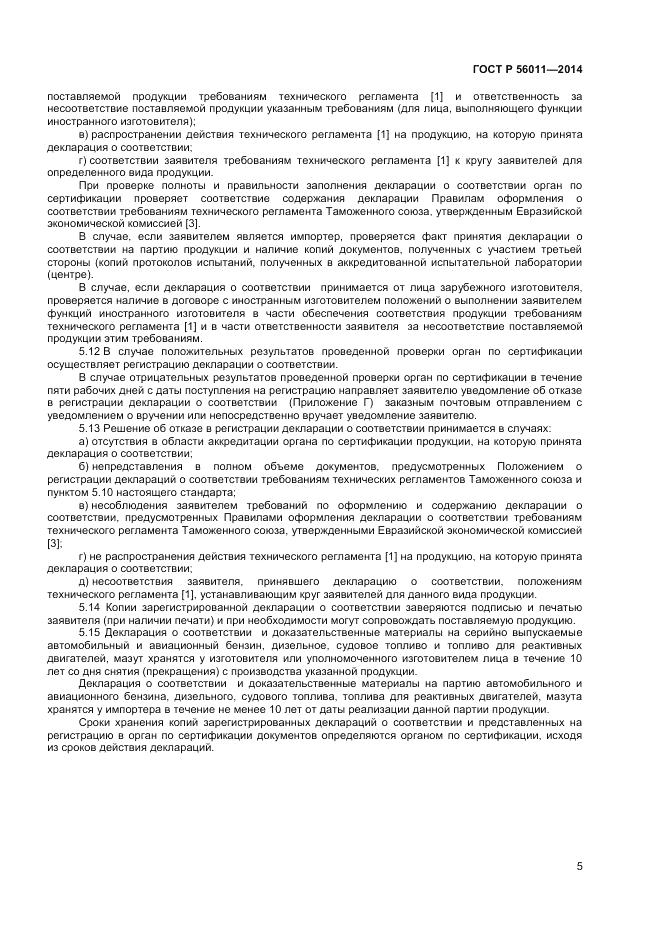 ГОСТ Р 56011—2014

поставляемой продукции требованиям технического регламента [1] и ответственность за несоответствие поставляемой продукции указанным требованиям (для лица, выполняющего функции иностранного изготовителя);

в) распространении действия технического регламента [1] на продукцию, на которую принята декларация о соответствии;

г) соответствии заявителя требованиям технического регламента [1] к кругу заявителей для определенного вида продукции.

При проверке полноты и правильности заполнения декларации о соответствии орган по сертификации проверяет соответствие содержания декларации Правилам оформления о соответствии требованиям технического регламента Таможенного союза, утвержденным Евразийской экономической комиссией [3].

В случае, если заявителем является импортер, проверяется факт принятия декларации о соответствии на партию продукции и наличие копий документов, полученных с участием третьей стороны (копий протоколов испытаний, полученных в аккредитованной испытательной лаборатории (центре).

В случае, если декларация о соответствии принимается от лица зарубежного изготовителя, проверяется наличие в договоре с иностранным изготовителем положений о выполнении заявителем функций иностранного изготовителя в части обеспечения соответствия продукции требованиям технического регламента [1] и в части ответственности заявителя за несоответствие поставляемой продукции этим требованиям.

5.12 В случае положительных результатов проведенной проверки орган по сертификации осуществляет регистрацию декларации о соответствии.

В случае отрицательных результатов проведенной проверки орган по сертификации в течение пяти рабочих дней с даты поступления на регистрацию направляет заявителю уведомление об отказе в регистрации декларации о соответствии (Приложение Г) заказным почтовым отправлением с уведомлением о вручении или непосредственно вручает уведомление заявителю.

5.13 Решение об отказе в регистрации декларации о соответствии принимается в случаях:

а) отсутствия в области аккредитации органа по сертификации продукции, на которую принята декларация о соответствии;

б) непредставления в полном объеме документов, предусмотренных Положением о регистрации деклараций о соответствии требованиям технических регламентов Таможенного союза и пунктом 5.10 настоящего стандарта;

в) несоблюдения заявителем требований по оформлению и содержанию декларации о соответствии, предусмотренных Правилами оформления декларации о соответствии требованиям технического регламента Таможенного союза, утвержденными Евразийской экономической комиссией [3];

г) не распространения действия технического регламента [1] на продукцию, на которую принята декларация о соответствии;

д) несоответствия заявителя, принявшего декларацию о соответствии, положениям технического регламента [1], устанавливающим круг заявителей для данного вида продукции.

5.14 Копии зарегистрированной декларации о соответствии заверяются подписью и печатью заявителя (при наличии печати) и при необходимости могут сопровождать поставляемую продукцию.

5.15 Декларация о соответствии и доказательственные материалы на серийно выпускаемые автомобильный и авиационный бензин, дизельное, судовое топливо и топливо для реактивных двигателей, мазут хранятся у изготовителя или уполномоченного изготовителем лица в течение 10 лет со дня снятия (прекращения) с производства указанной продукции.

Декларация о соответствии и доказательственные материалы на партию автомобильного и авиационного бензина, дизельного, судового топлива, топлива для реактивных двигателей, мазута хранятся у импортера в течение не менее 10 лет от даты реализации данной партии продукции.

Сроки хранения копий зарегистрированных деклараций о соответствии и представленных на регистрацию в орган по сертификации документов определяются органом по сертификации, исходя из сроков действия деклараций.

5